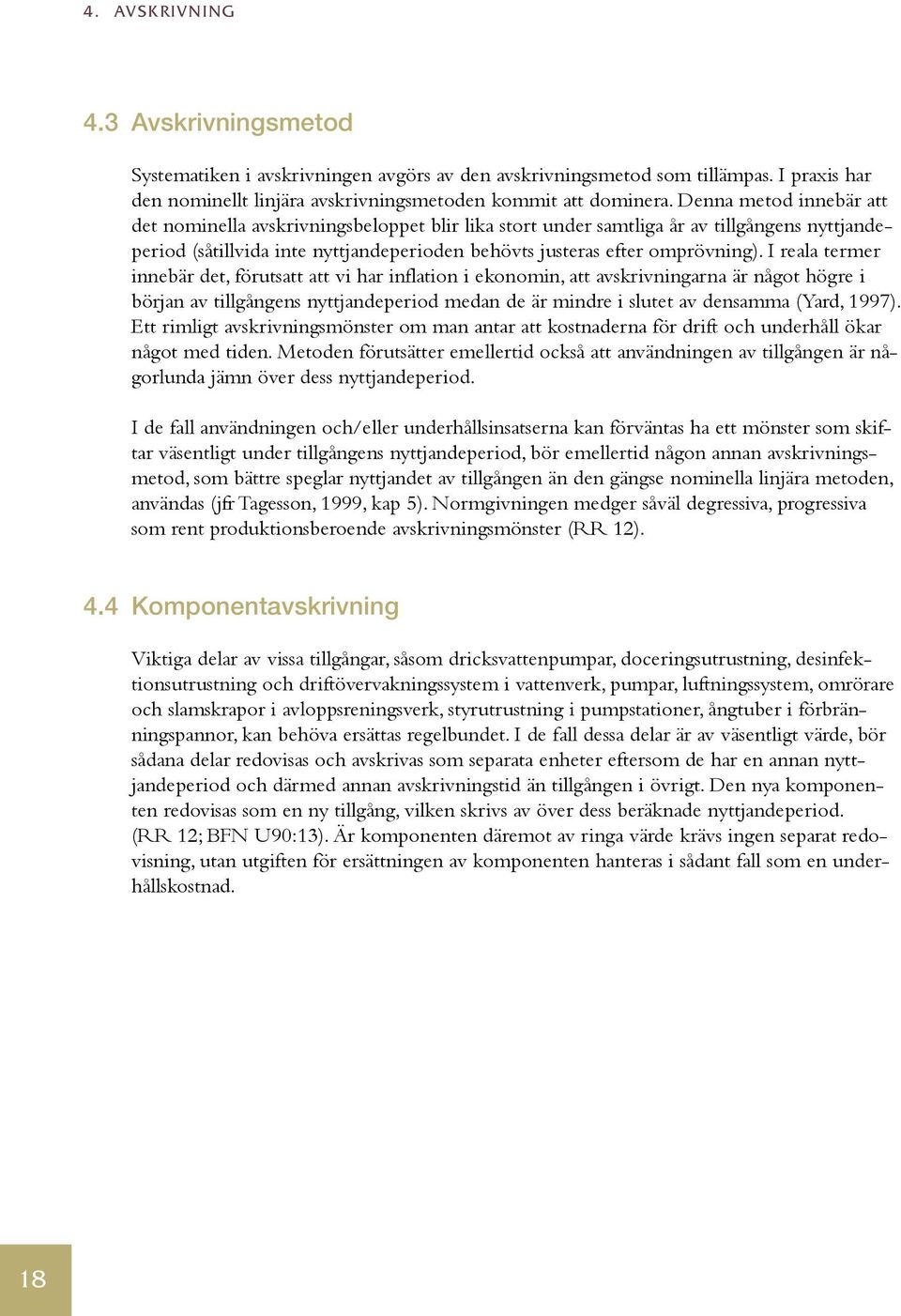 4. AVSKRIVNING

4.3 Avskrivningsmetod

Systematiken i avskrivningen avgörs av den avskrivningsmetod som tillämpas. I praxis har den nominellt linjära avskrivningsmetoden kommit att dominera. Denna metod innebär att det nominella avskrivningsbeloppet blir lika stort under samtliga år av tillgångens nyttjandeperiod (såtillvida inte nyttjandeperioden behövts justeras efter omprövning). I reala termer innebär det, förutsatt att vi har inflation i ekonomin, att avskrivningarna är något högre i början av tillgångens nyttjandeperiod medan de är mindre i slutet av densamma (Yard, 1997). Ett rimligt avskrivningsmönster om man antar att kostnaderna för drift och underhåll ökar något med tiden. Metoden förutsätter emellertid också att användningen av tillgången är någorlunda jämn över dess nyttjandeperiod.

I de fall användningen och/eller underhållsinsatserna kan förväntas ha ett mönster som skiftar väsentligt under tillgångens nyttjandeperiod, bör emellertid någon annan avskrivningsmetod, som bättre speglar nyttjandet av tillgången än den gängse nominella linjära metoden, användas (jfr Tagesson, 1999, kap 5). Normgivningen medger såväl degressiva, progressiva som rent produktionsberoende avskrivningsmönster (RR 12).

4.4 Komponentavskrivning

Viktiga delar av vissa tillgångar, såsom dricksvattenpumpar, doceringsutrustning, desinfektionsutrustning och driftövervakningssystem i vattenverk, pumpar, luftningssystem, omrörare och slamskrapor i avloppsreningsverk, styrutrustning i pumpstationer, ångtuber i förbränningspannor, kan behöva ersättas regelbundet. I de fall dessa delar är av väsentligt värde, bör sådana delar redovisas och avskrivas som separata enheter eftersom de har en annan nyttjandeperiod och därmed annan avskrivningstid än tillgången i övrigt. Den nya komponenten redovisas som en ny tillgång, vilken skrivs av över dess beräknade nyttjandeperiod. (RR 12; BFN U90:13). Är komponenten däremot av ringa värde krävs ingen separat redovisning, utan utgiften för ersättningen av komponenten hanteras i sådant fall som en underhållskostnad.

18